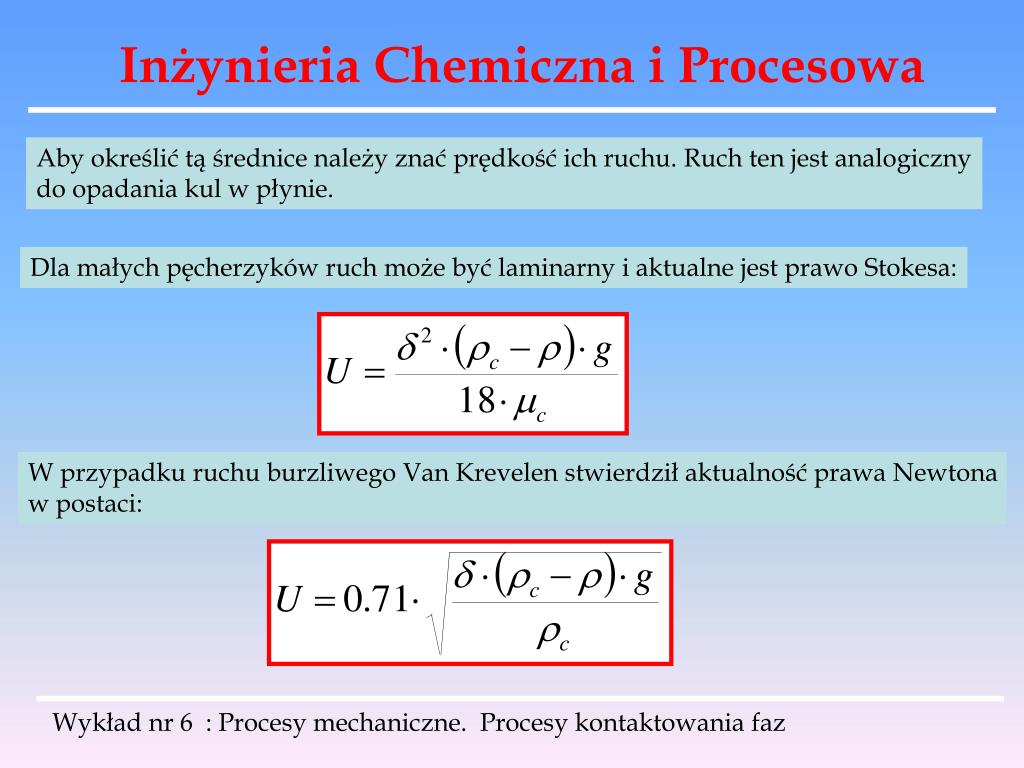 Inżynieria Chemiczna i Procesowa

Aby określić tą średnice należy znać prędkość ich ruchu. Ruch ten jest analogiczny do opadania kul w płynie.

Dla małych pęcherzyków ruch może być laminarny i aktualne jest prawo Stokesa:

$U = \frac{\delta^2 \cdot (\rho_c - \rho) \cdot g}{18 \cdot \mu_c}$

W przypadku ruchu burzliwego Van Krevelen stwierdził aktualność prawa Newtona w postaci:

$U = 0.71 \cdot \sqrt{\frac{\delta \cdot (\rho_c - \rho) \cdot g}{\rho_c}}$

Wykład nr 6 : Procesy mechaniczne. Procesy kontaktowania faz